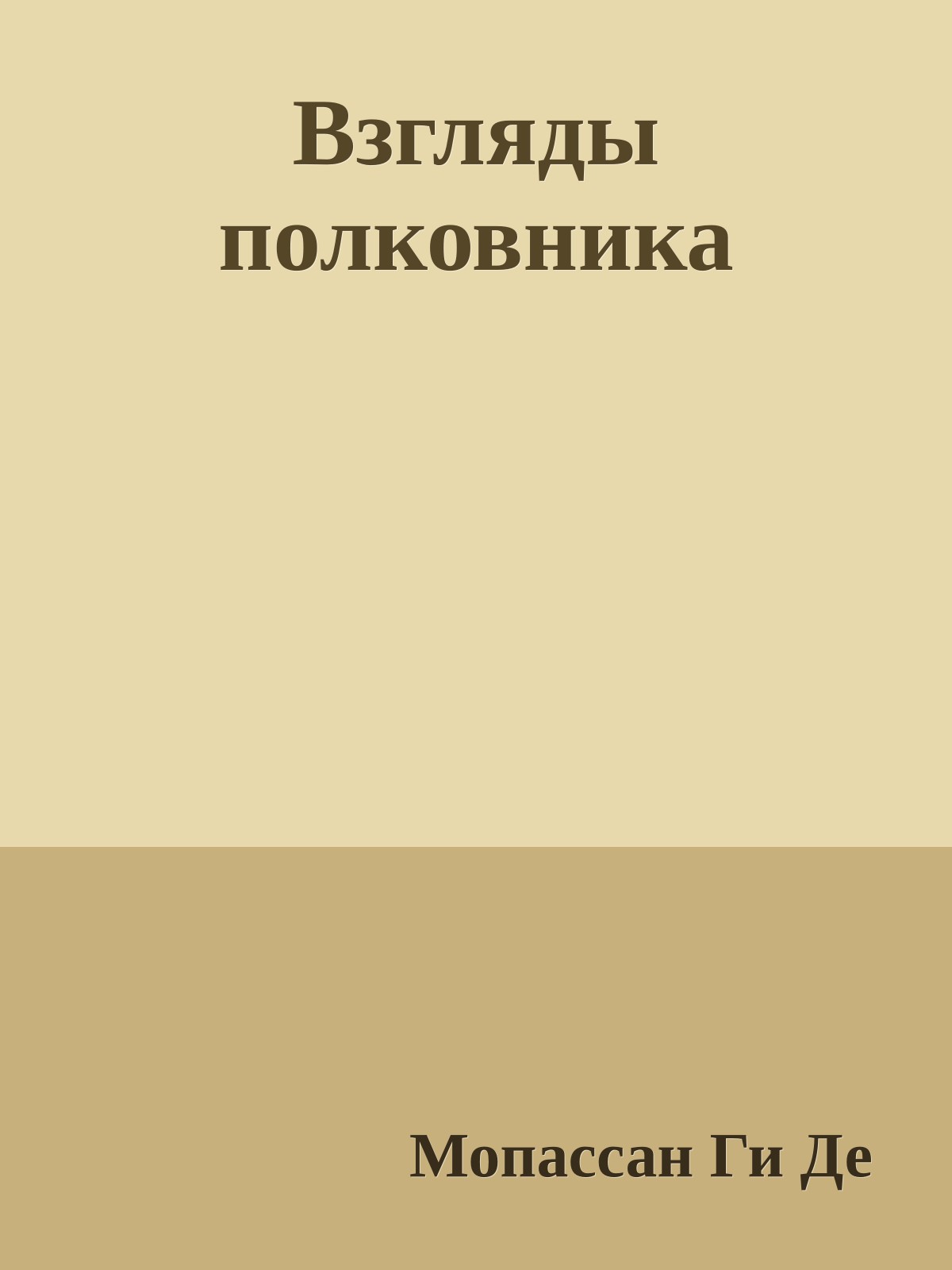 Взгляды полковника

Мопассан Ги Де